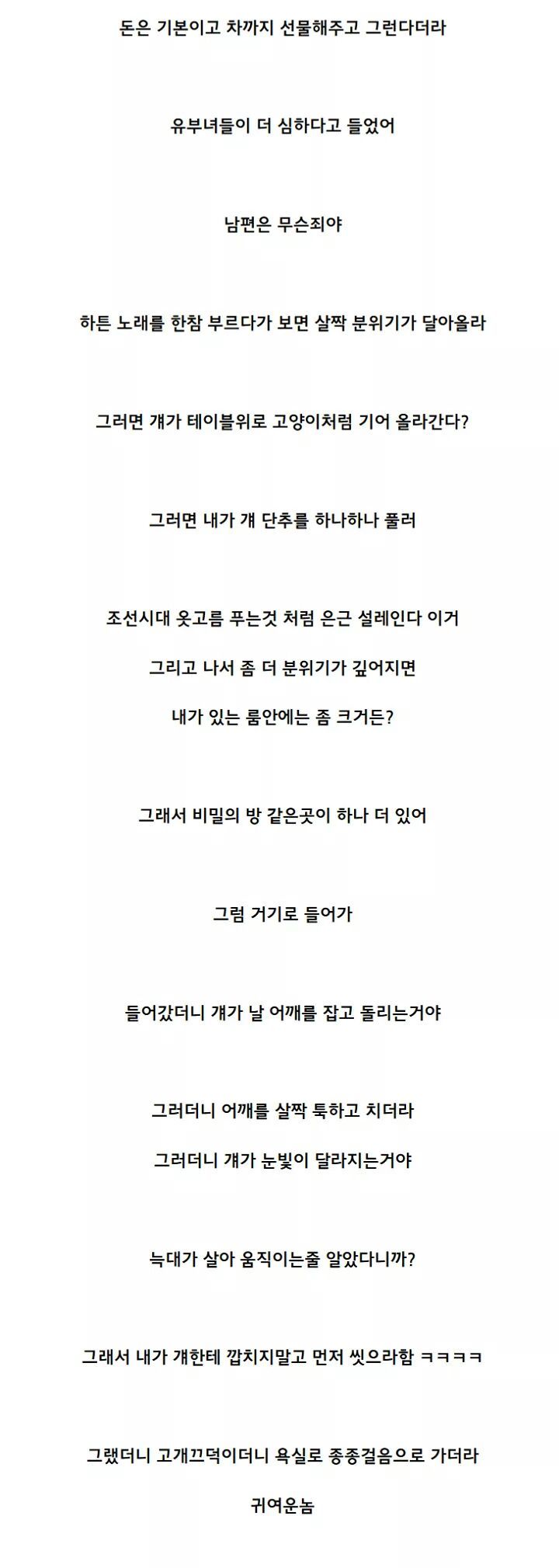 돈은 기본이고 차까지 선물해주고 그런다더라

유부녀들이 더 심하다고 들었어

남편은 무슨죄야

하튼 노래를 한참 부르다가 보면 살짝 분위기가 달아올라

그러면 걔가 테이블위로 고양이처럼 기어 올라간다?

그러면 내가 걔 단추를 하나하나 풀러

조선시대 옷고름 푸는것 처럼 은근 설레인다 이거

그리고 나서 좀 더 분위기가 깊어지면

내가 있는 룸안에는 좀 크거든?

그래서 비밀의 방 같은곳이 하나 더 있어

그럼 거기로 들어가

들어갔더니 걔가 날 어깨를 잡고 돌리는거야

그러더니 어깨를 살짝 툭하고 치더라

그러더니 걔가 눈빛이 달라지는거야

늑대가 살아 움직이는줄 알았다니까?

그래서 내가 걔한테 깝치지말고 먼저 씻으라함 ㅋㅋㅋㅋ

그랬더니 고개끄덕이더니 욕실로 종종걸음으로 가더라

귀여운놈